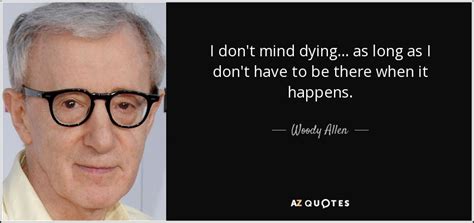 I don't mind dying... as long as I don't have to be there when it happens.

— Woody Allen —

AZ QUOTES